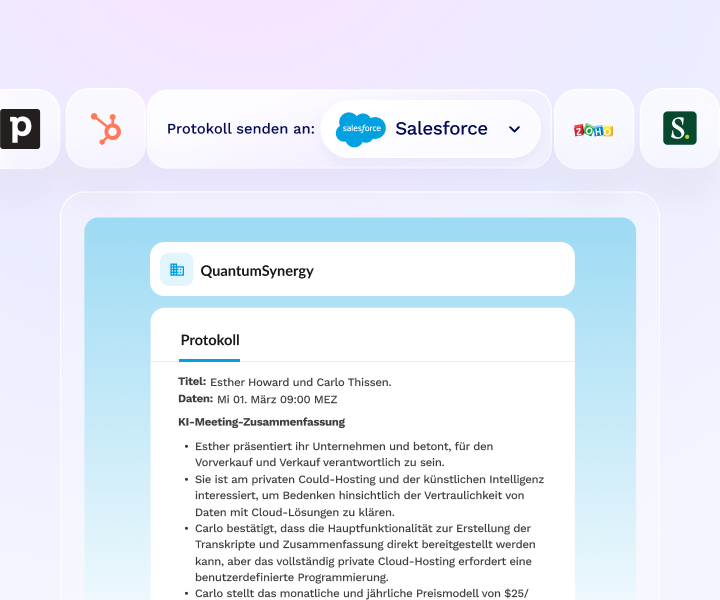 p

Protokoll senden an: salesforce Salesforce

ZOHO

S.

QuantumSynergy

Protokoll

Titel: Esther Howard und Carlo Thissen.
Daten: Mi 01. März 09:00 MEZ

KI-Meeting-Zusammenfassung

• Esther präsentiert ihr Unternehmen und betont, für den Vorverkauf und Verkauf verantwortlich zu sein.
• Sie ist am privaten Could-Hosting und der künstlichen Intelligenz interessiert, um Bedenken hinsichtlich der Vertraulichkeit von Daten mit Cloud-Lösungen zu klären.
• Carlo bestätigt, dass die Hauptfunktionalität zur Erstellung der Transkripte und Zusammenfassung direkt bereitgestellt werden kann, aber das vollständig private Cloud-Hosting erfordert eine benutzerdefinierte Programmierung.
• Carlo stellt das monatliche und jährliche Preismodell von $25/